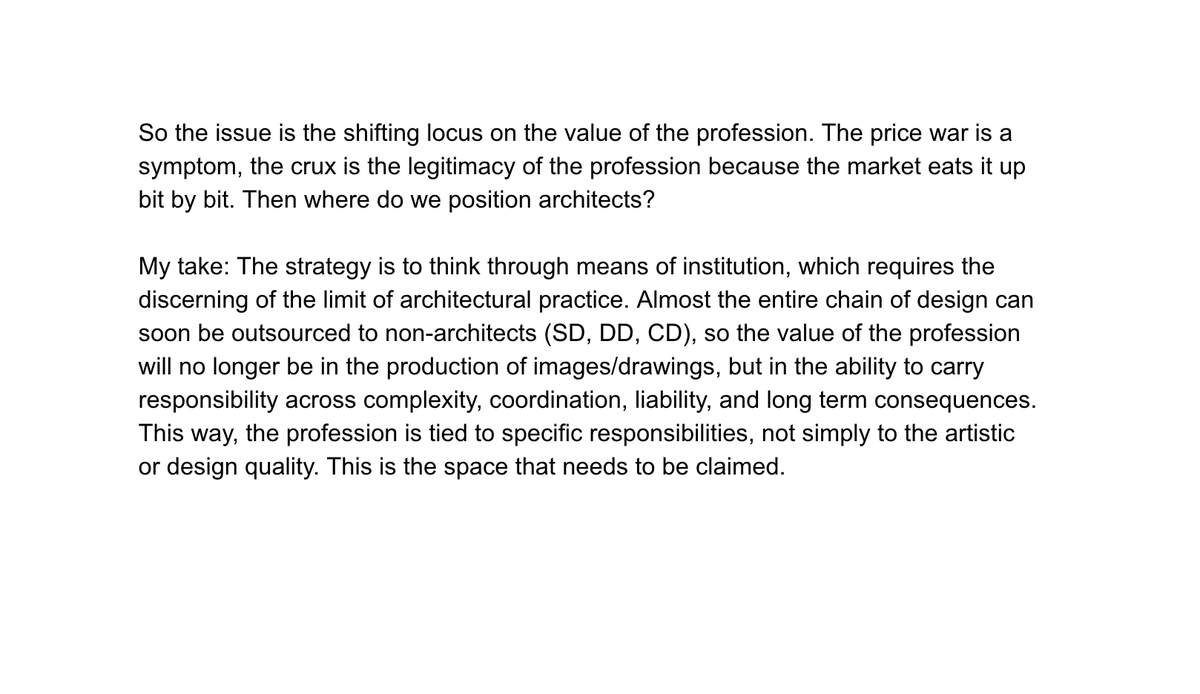 So the issue is the shifting locus on the value of the profession. The price war is a symptom, the crux is the legitimacy of the profession because the market eats it up bit by bit. Then where do we position architects?

My take: The strategy is to think through means of institution, which requires the discerning of the limit of architectural practice. Almost the entire chain of design can soon be outsourced to non-architects (SD, DD, CD), so the value of the profession will no longer be in the production of images/drawings, but in the ability to carry responsibility across complexity, coordination, liability, and long term consequences. This way, the profession is tied to specific responsibilities, not simply to the artistic or design quality. This is the space that needs to be claimed.